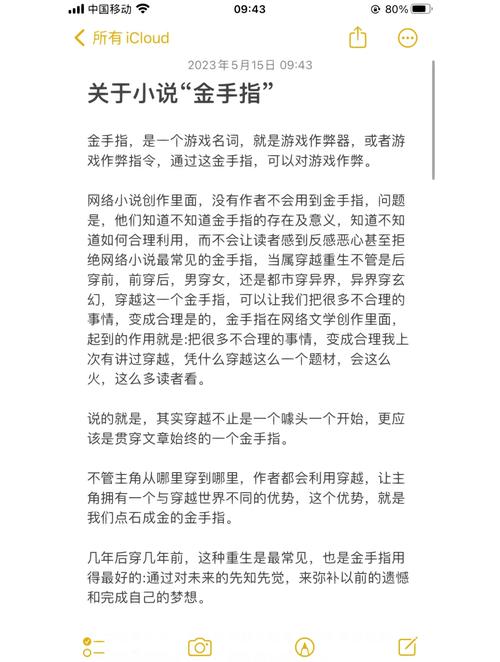 中国移动 09:43 80%

所有 iCloud

2023年5月15日 09:43

关于小说“金手指”

金手指，是一个游戏名词，就是游戏作弊器，或者游戏作弊指令，通过这金手指，可以对游戏作弊。

网络小说创作里面，没有作者不会用到金手指，问题是，他们知道不知道金手指的存在及意义，知道不知道如何合理利用，而不会让读者感到反感恶心甚至拒绝网络小说最常见的金手指，当属穿越重生不管是后穿前，前穿后，男穿女，还是都市穿异界，异界穿玄幻，穿越这一个金手指，可以让我们把很多不合理的事情，变成合理是的，金手指在网络文学创作里面，起到的作用就是:把很多不合理的事情，变成合理我上次有讲过穿越，凭什么穿越这么一个题材，会这么火，这么多读者看。

说的就是，其实穿越不止是一个噱头一个开始，更应该是贯穿文章始终的一个金手指。

不管主角从哪里穿到哪里，作者都会利用穿越，让主角拥有一个与穿越世界不同的优势，这个优势，就是我们点石成金的金手指。

几年后穿几年前，这种重生是最常见，也是金手指用得最好的:通过对未来的先知先觉，来弥补以前的遗憾和完成自己的梦想。